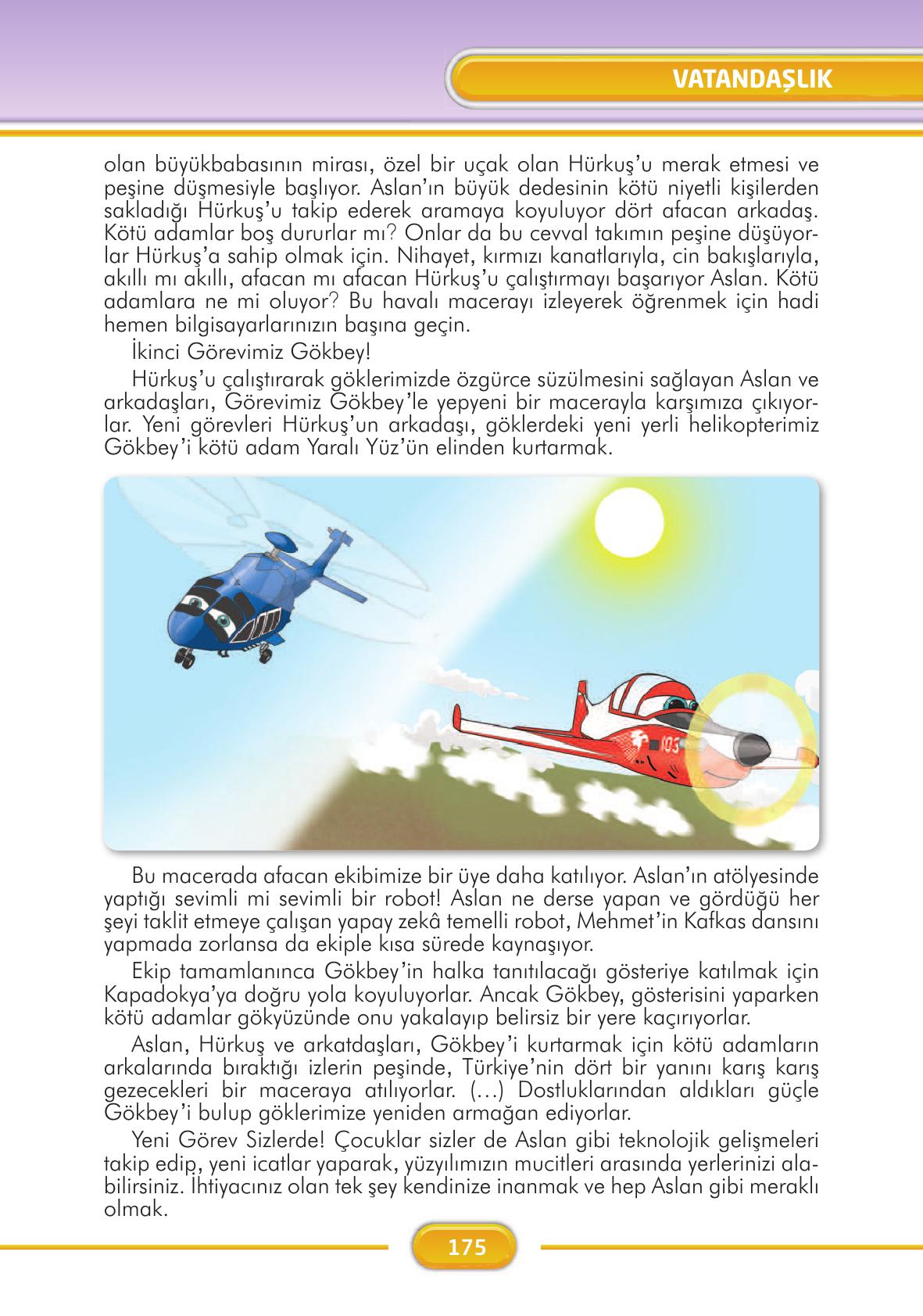 VATANDAŞLIK

olan büyükbabasının mirası, özel bir uçak olan Hürkuş'u merak etmesi ve peşine düşmesiyle başlıyor. Aslan'ın büyük dedesinin kötü niyetli kişilerden sakladığı Hürkuş'u takip ederek aramaya koyuluyor dört afacan arkadaş. Kötü adamlar boş dururlar mı? Onlar da bu cevval takımın peşine düşüyorlar Hürkuş'a sahip olmak için. Nihayet, kırmızı kanatlarıyla, cin bakışlarıyla, akıllı mı akıllı, afacan mı afacan Hürkuş'u çalıştırmayı başarıyor Aslan. Kötü adamlara ne mi oluyor? Bu havalı macerayı izleyerek öğrenmek için hadi hemen bilgisayarlarınızın başına geçin.

İkinci Görevimiz Gökbey!

Hürkuş'u çalıştırarak göklerimizde özgürce süzülmesini sağlayan Aslan ve arkadaşları, Görevimiz Gökbey'le yepyeni bir macerayla karşımıza çıkıyorlar. Yeni görevleri Hürkuş'un arkadaşı, göklerdeki yeni yerli helikopterimiz Gökbey'i kötü adam Yaralı Yüz'ün elinden kurtarmak.

103

Bu macerada afacan ekibimize bir üye daha katılıyor. Aslan'ın atölyesinde yaptığı sevimli mi sevimli bir robot! Aslan ne derse yapan ve gördüğü her şeyi taklit etmeye çalışan yapay zekâ temelli robot, Mehmet'in Kafkas dansını yapmada zorlansa da ekiple kısa sürede kaynaşıyor.

Ekip tamamlanınca Gökbey'in halka tanıtılacağı gösteriye katılmak için Kapadokya'ya doğru yola koyuluyorlar. Ancak Gökbey, gösterisini yaparken kötü adamlar gökyüzünde onu yakalayıp belirsiz bir yere kaçırıyorlar.

Aslan, Hürkuş ve arkatdaşları, Gökbey'i kurtarmak için kötü adamların arkalarında bıraktığı izlerin peşinde, Türkiye'nin dört bir yanını karış karış gezecekleri bir maceraya atılıyorlar. (...) Dostluklarından aldıkları güçle Gökbey'i bulup göklerimize yeniden armağan ediyorlar.

Yeni Görev Sizlerde! Çocuklar sizler de Aslan gibi teknolojik gelişmeleri takip edip, yeni icatlar yaparak, yüzyılımızın mucitleri arasında yerlerinizi alabilirsiniz. İhtiyacınız olan tek şey kendinize inanmak ve hep Aslan gibi meraklı olmak.

175